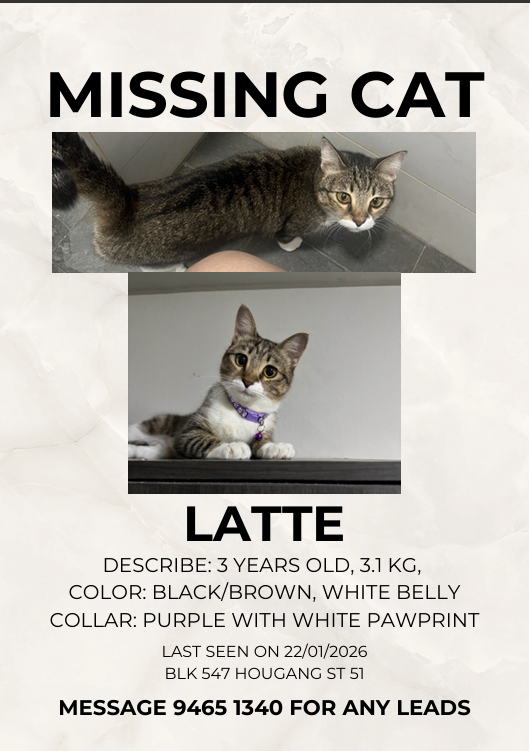 MISSING CAT

LATTE

DESCRIBE: 3 YEARS OLD, 3.1 KG,
COLOR: BLACK/BROWN, WHITE BELLY
COLLAR: PURPLE WITH WHITE PAWPRINT

LAST SEEN ON 22/01/2026
BLK 547 HOUGANG ST 51

MESSAGE 9465 1340 FOR ANY LEADS